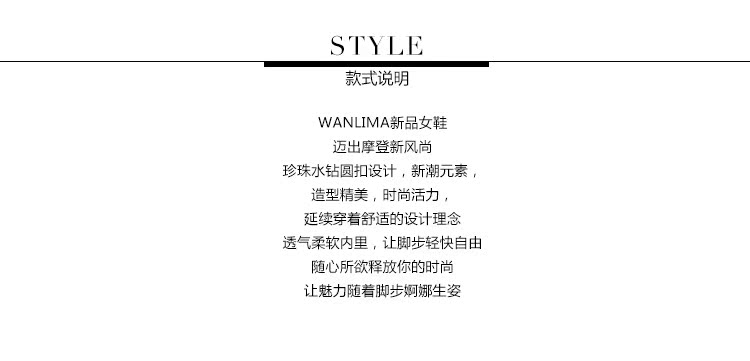 STYLE
款式说明

WANLIMA新品女鞋
迈出摩登新风尚
珍珠水钻圆扣设计，新潮元素，
造型精美，时尚活力，
延续穿着舒适的设计理念
透气柔软内里，让脚步轻快自由
随心所欲释放你的时尚
让魅力随着脚步婀娜生姿